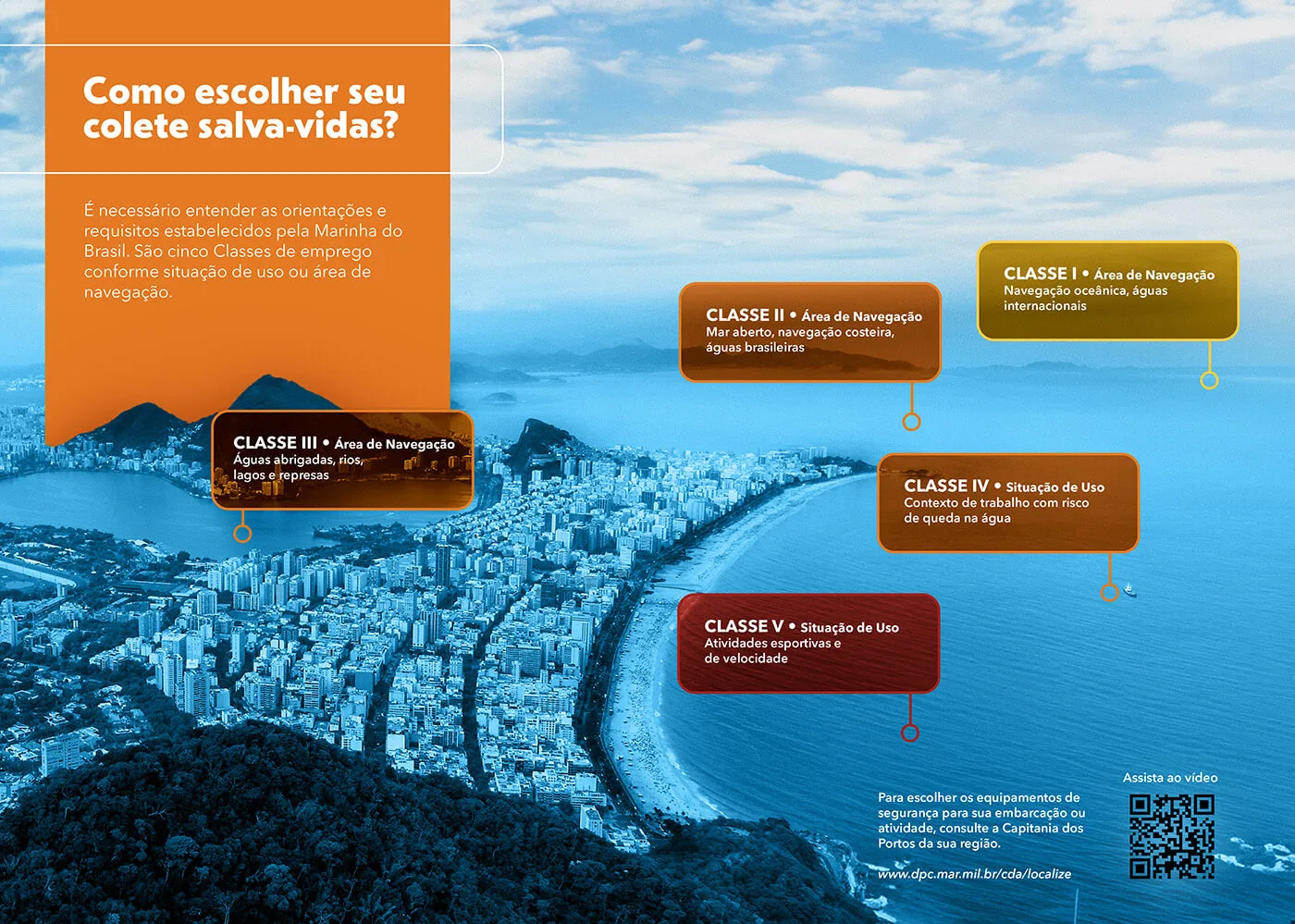 Como escolher seu colete salva-vidas?

É necessário entender as orientações e requisitos estabelecidos pela Marinha do Brasil. São cinco Classes de emprego conforme situação de uso ou área de navegação.

CLASSE I • Área de Navegação
Navegação oceânica, águas internacionais

CLASSE II • Área de Navegação
Mar aberto, navegação costeira, águas brasileiras

CLASSE III • Área de Navegação
Águas abrigadas, rios, lagos e represas

CLASSE IV • Situação de Uso
Contexto de trabalho com risco de queda na água

CLASSE V • Situação de Uso
Atividades esportivas e de velocidade

Para escolher os equipamentos de segurança para sua embarcação ou atividade, consulte a Capitania dos Portos da sua região.

www.dpc.mar.mil.br/cda/localize

Assista ao vídeo